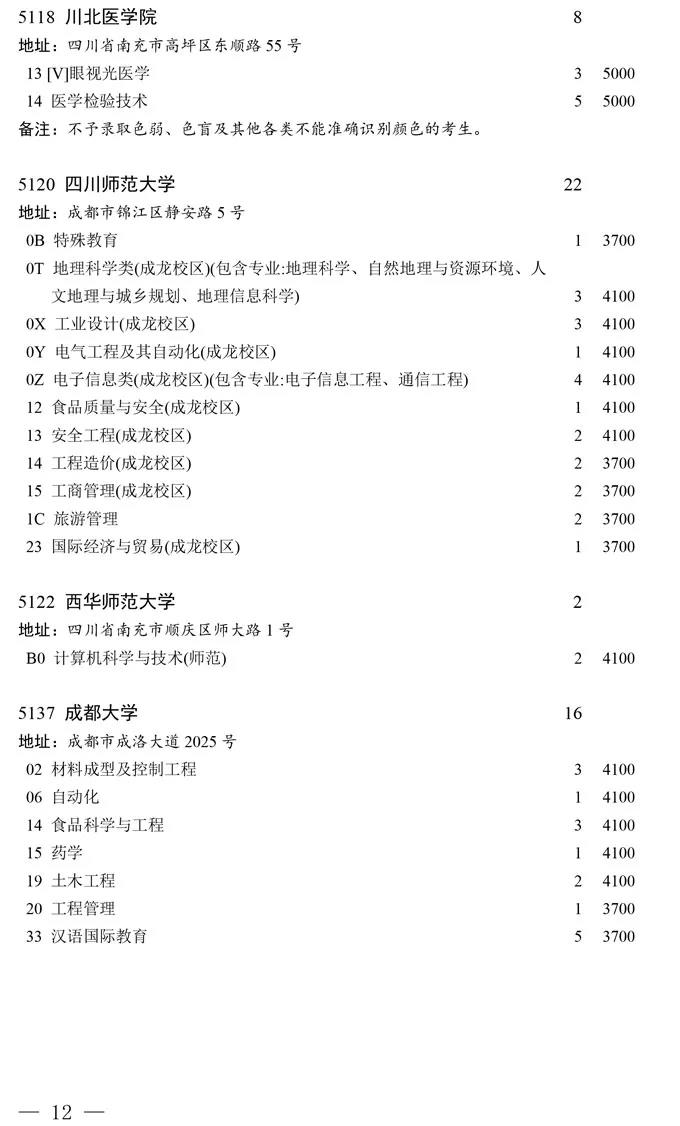 5118 川北医学院 8
地址：四川省南充市高坪区东顺路 55 号
13 [V]眼视光医学 3 5000
14 医学检验技术 5 5000
备注：不予录取色弱、色盲及其他各类不能准确识别颜色的考生。

5120 四川师范大学 22
地址：成都市锦江区静安路 5 号
0B 特殊教育 1 3700
0T 地理科学类(成龙校区)(包含专业:地理科学、自然地理与资源环境、人文地理与城乡规划、地理信息科学) 3 4100
0X 工业设计(成龙校区) 3 4100
0Y 电气工程及其自动化(成龙校区) 1 4100
0Z 电子信息类(成龙校区)(包含专业:电子信息工程、通信工程) 4 4100
12 食品质量与安全(成龙校区) 1 4100
13 安全工程(成龙校区) 2 4100
14 工程造价(成龙校区) 2 3700
15 工商管理(成龙校区) 2 3700
1C 旅游管理 2 3700
23 国际经济与贸易(成龙校区) 1 3700

5122 西华师范大学 2
地址：四川省南充市顺庆区师大路 1 号
B0 计算机科学与技术(师范) 2 4100

5137 成都大学 16
地址：成都市成洛大道 2025 号
02 材料成型及控制工程 3 4100
06 自动化 1 4100
14 食品科学与工程 3 4100
15 药学 1 4100
19 土木工程 2 4100
20 工程管理 1 3700
33 汉语国际教育 5 3700

— 12 —